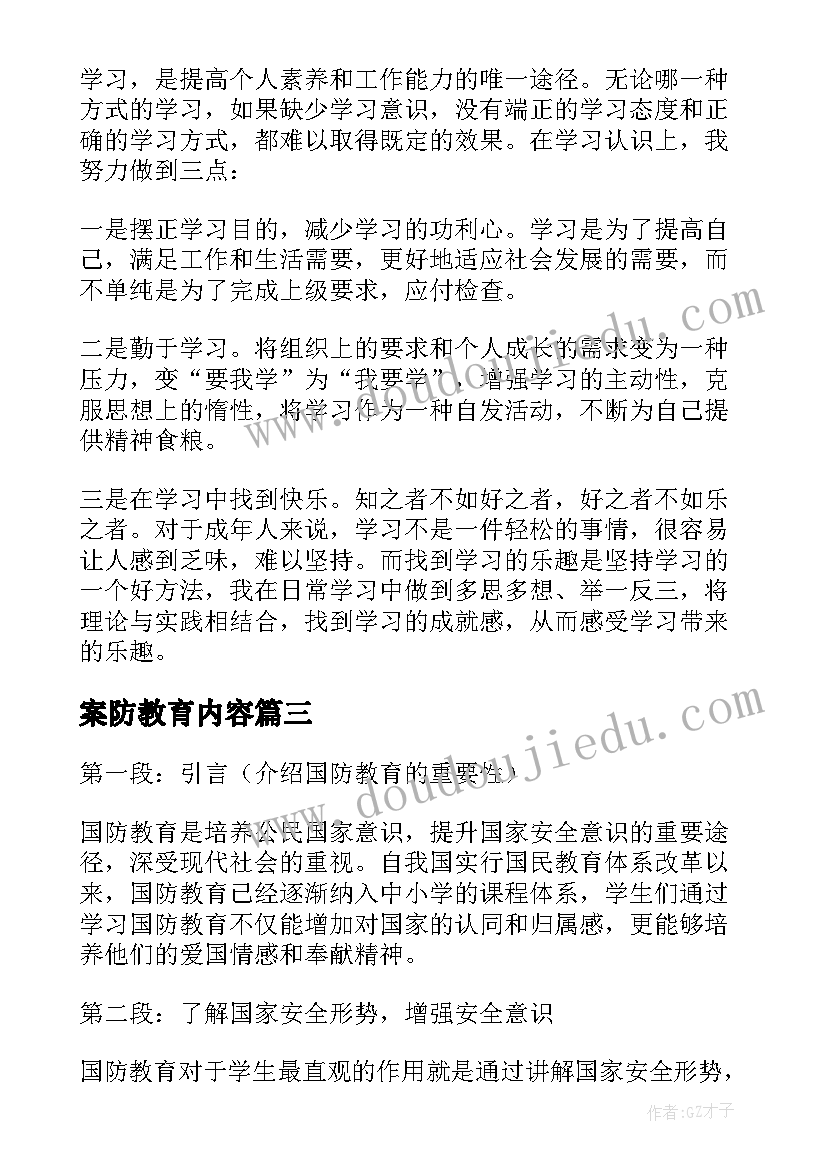 学习，是提高个人素养和工作能力的唯一途径。无论哪一种方式的学习，如果缺少学习意识，没有端正的学习态度和正确的学习方式，都难以取得既定的效果。在学习认识上，我努力做到三点：

一是摆正学习目的，减少学习的功利心。学习是为了提高自己，满足工作和生活需要，更好地适应社会发展的需要，而不单纯是为了完成上级要求，应付检查。

二是勤于学习。将组织上的要求和个人成长的需求变为一种压力，变“要我学”为“我要学”，增强学习的主动性，克服思想上的惰性，将学习作为一种自发活动，不断为自己提供精神食粮。

三是在学习中找到快乐。知之者不如好之者，好之者不如乐之者。对于成年人来说，学习不是一件轻松的事情，很容易让人感到乏味，难以坚持。而找到学习的乐趣是坚持学习的一个好方法，我在日常学习中做到多思多想、举一反三，将理论与实践相结合，找到学习的成就感，从而感受学习带来的乐趣。

案防教育内容篇三

第一段：引言（介绍国防教育的重要性）

国防教育是培养公民国家意识，提升国家安全意识的重要途径，深受现代社会的重视。自我国实行国民教育体系改革以来，国防教育已经逐渐纳入中小学的课程体系，学生们通过学习国防教育不仅能增加对国家的认同和归属感，更能够培养他们的爱国情感和奉献精神。

第二段：了解国家安全形势，增强安全意识

国防教育对于学生最直观的作用就是通过讲解国家安全形势，

www.doudoujiedu.com

作者:GZ才子